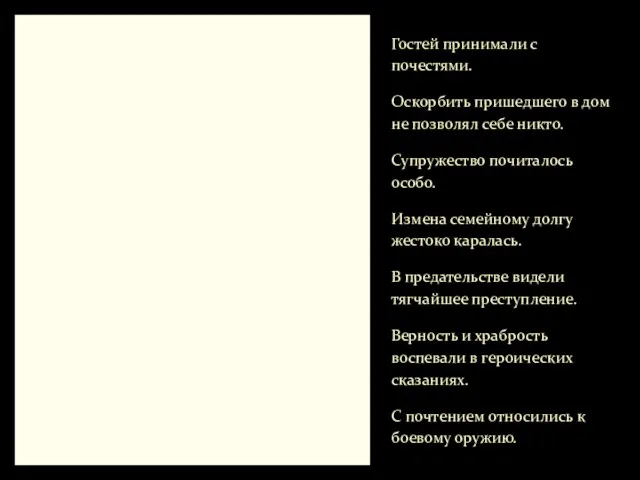 Гостей принимали с почестями.

Оскорбить пришедшего в дом не позволял себе никто.

Супружество почиталось особо.

Измена семейному долгу жестоко каралась.

В предательстве видели тягчайшее преступление.

Верность и храбрость воспевали в героических сказаниях.

С почтением относились к боевому оружию.